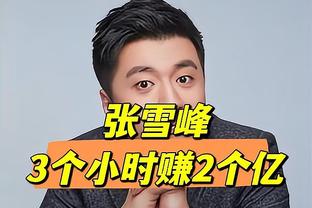 张雪峰
3个小时赚2个亿